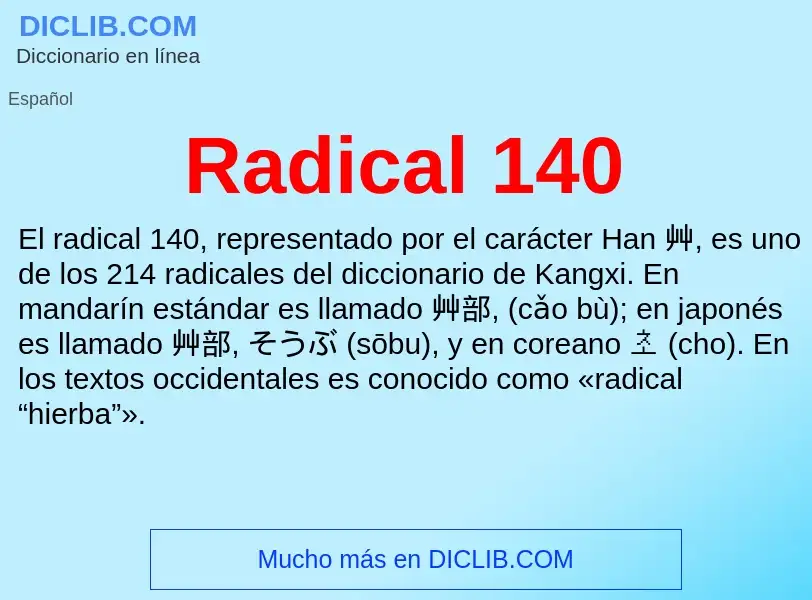 DICLIB.COM
Diccionario en línea

Español

Radical 140

El radical 140, representado por el carácter Han 艸, es uno de los 214 radicales del diccionario de Kangxi. En mandarín estándar es llamado 艸部, (cǎo bù); en japonés es llamado 艸部, そうぶ (sōbu), y en coreano 초 (cho). En los textos occidentales es conocido como «radical “hierba”».

Mucho más en DICLIB.COM